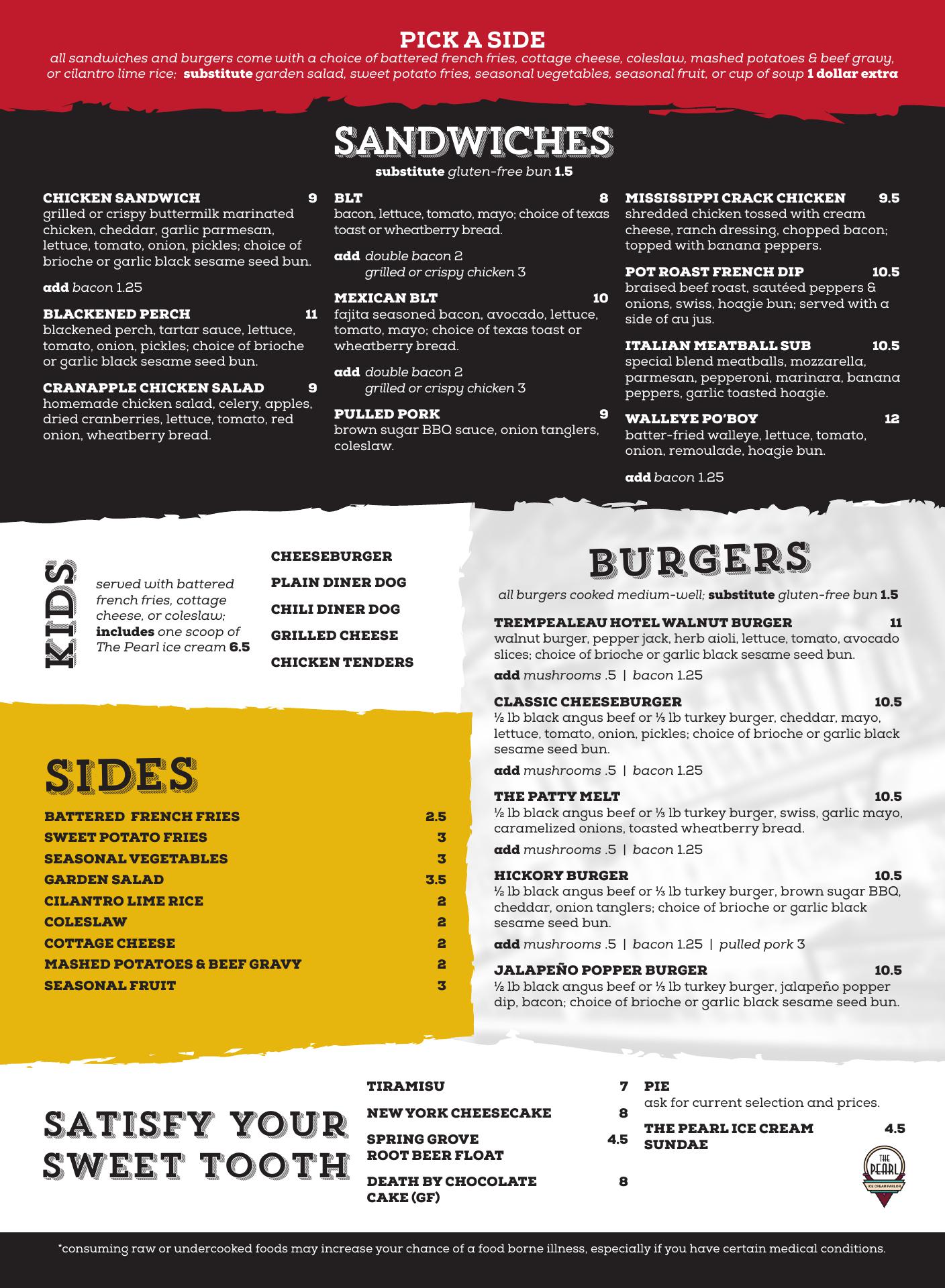 PICK A SIDE
all sandwiches and burgers come with a choice of battered french fries, cottage cheese, coleslaw, mashed potatoes & beef gravy, or cilantro lime rice; substitute garden salad, sweet potato fries, seasonal vegetables, seasonal fruit, or cup of soup 1 dollar extra

SANDWICHES
substitute gluten-free bun 1.5

CHICKEN SANDWICH 9
grilled or crispy buttermilk marinated chicken, cheddar, garlic parmesan, lettuce, tomato, onion, pickles; choice of brioche or garlic black sesame seed bun.

add bacon 1.25

BLACKENED PERCH 11
blackened perch, tartar sauce, lettuce, tomato, onion, pickles; choice of brioche or garlic black sesame seed bun.

CRANAPPLE CHICKEN SALAD 9
homemade chicken salad, celery, apples, dried cranberries, lettuce, tomato, red onion, wheatberry bread.

BLT 8
bacon, lettuce, tomato, mayo; choice of texas toast or wheatberry bread.

add double bacon 2
grilled or crispy chicken 3

MEXICAN BLT 10
fajita seasoned bacon, avocado, lettuce, tomato, mayo; choice of texas toast or wheatberry bread.

add double bacon 2
grilled or crispy chicken 3

PULLED PORK 9
brown sugar BBQ sauce, onion tanglers, coleslaw.

MISSISSIPPI CRACK CHICKEN 9.5
shredded chicken tossed with cream cheese, ranch dressing, chopped bacon; topped with banana peppers.

POT ROAST FRENCH DIP 10.5
braised beef roast, sautéed peppers & onions, swiss, hoagie bun; served with a side of au jus.

ITALIAN MEATBALL SUB 10.5
special blend meatballs, mozzarella, parmesan, pepperoni, marinara, banana peppers, garlic toasted hoagie.

WALLEYE PO'BOY 12
batter-fried walleye, lettuce, tomato, onion, remoulade, hoagie bun.

add bacon 1.25

KIDS
served with battered french fries, cottage cheese, or coleslaw; includes one scoop of The Pearl ice cream 6.5

CHEESEBURGER
PLAIN DINER DOG
CHILI DINER DOG
GRILLED CHEESE
CHICKEN TENDERS

SIDES
BATTERED FRENCH FRIES 2.5
SWEET POTATO FRIES 3
SEASONAL VEGETABLES 3
GARDEN SALAD 3.5
CILANTRO LIME RICE 2
COLESLAW 2
COTTAGE CHEESE 2
MASHED POTATOES & BEEF GRAVY 2
SEASONAL FRUIT 3

BURGERS
all burgers cooked medium-well; substitute gluten-free bun 1.5

TREMPEALEAU HOTEL WALNUT BURGER 11
walnut burger, pepper jack, herb aioli, lettuce, tomato, avocado slices; choice of brioche or garlic black sesame seed bun.
add mushrooms .5 | bacon 1.25

CLASSIC CHEESEBURGER 10.5
½ lb black angus beef or ⅓ lb turkey burger, cheddar, mayo, lettuce, tomato, onion, pickles; choice of brioche or garlic black sesame seed bun.
add mushrooms .5 | bacon 1.25

THE PATTY MELT 10.5
½ lb black angus beef or ⅓ lb turkey burger, swiss, garlic mayo, caramelized onions, toasted wheatberry bread.
add mushrooms .5 | bacon 1.25

HICKORY BURGER 10.5
½ lb black angus beef or ⅓ lb turkey burger, brown sugar BBQ, cheddar, onion tanglers; choice of brioche or garlic black sesame seed bun.
add mushrooms .5 | bacon 1.25 | pulled pork 3

JALAPEÑO POPPER BURGER 10.5
½ lb black angus beef or ⅓ lb turkey burger, jalapeño popper dip, bacon; choice of brioche or garlic black sesame seed bun.

SATISFY YOUR SWEET TOOTH

TIRAMISU 7
NEW YORK CHEESECAKE 8
SPRING GROVE ROOT BEER FLOAT 4.5
DEATH BY CHOCOLATE CAKE (GF) 8

PIE
ask for current selection and prices.
THE PEARL ICE CREAM SUNDAE 4.5

THE PEARL
ICE CREAM PARLOR

*consuming raw or undercooked foods may increase your chance of a food borne illness, especially if you have certain medical conditions.